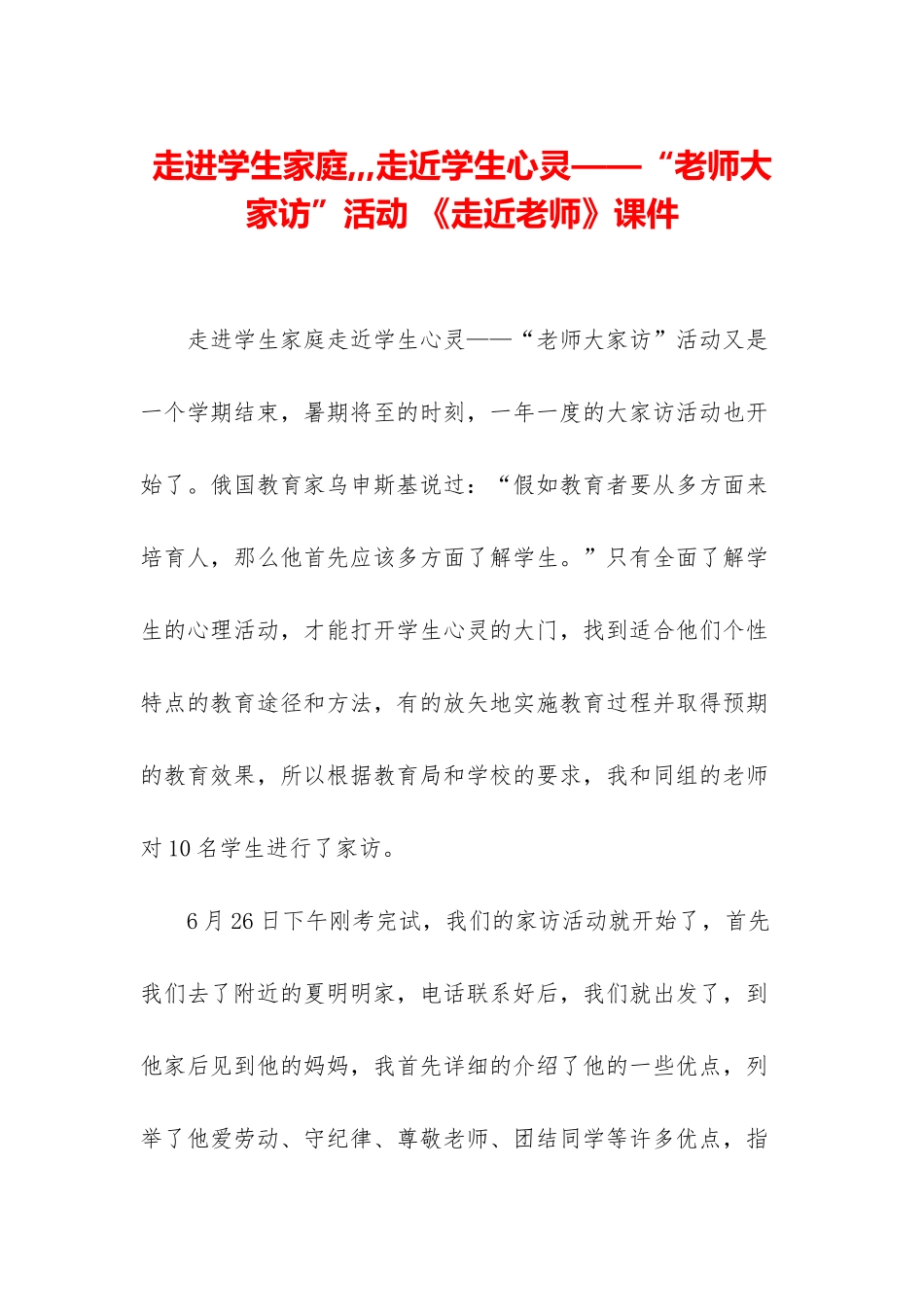 走进学生家庭,,,走近学生心灵——“老师大家访”活动 《走近老师》课件

走进学生家庭走近学生心灵——“老师大家访”活动又是一个学期结束，暑期将至的时刻，一年一度的大家访活动也开始了。俄国教育家乌申斯基说过：“假如教育者要从多方面来培育人，那么他首先应该多方面了解学生。”只有全面了解学生的心理活动，才能打开学生心灵的大门，找到适合他们个性特点的教育途径和方法，有的放矢地实施教育过程并取得预期的教育效果，所以根据教育局和学校的要求，我和同组的老师对10名学生进行了家访。

6月26日下午刚考完试，我们的家访活动就开始了，首先我们去了附近的夏明明家，电话联系好后，我们就出发了，到他家后见到他的妈妈，我首先详细的介绍了他的一些优点，列举了他爱劳动、守纪律、尊敬老师、团结同学等许多优点，指